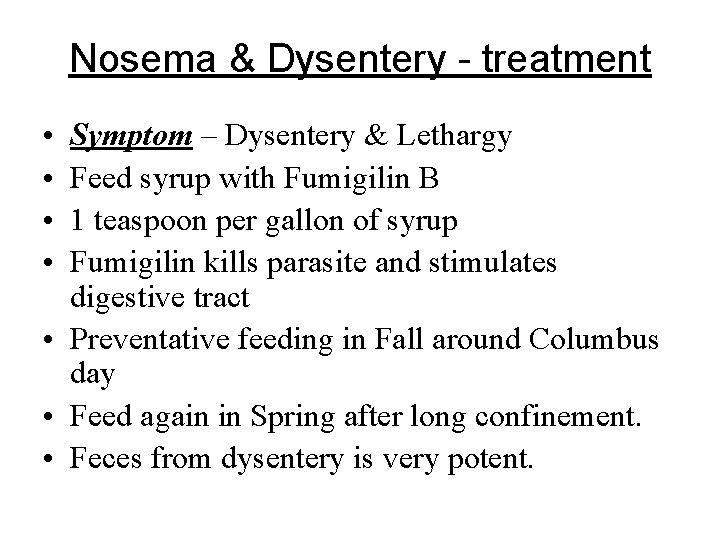 Nosema & Dysentery - treatment

• Symptom – Dysentery & Lethargy
• Feed syrup with Fumigilin B
• 1 teaspoon per gallon of syrup
• Fumigilin kills parasite and stimulates digestive tract
• Preventative feeding in Fall around Columbus day
• Feed again in Spring after long confinement.
• Feces from dysentery is very potent.